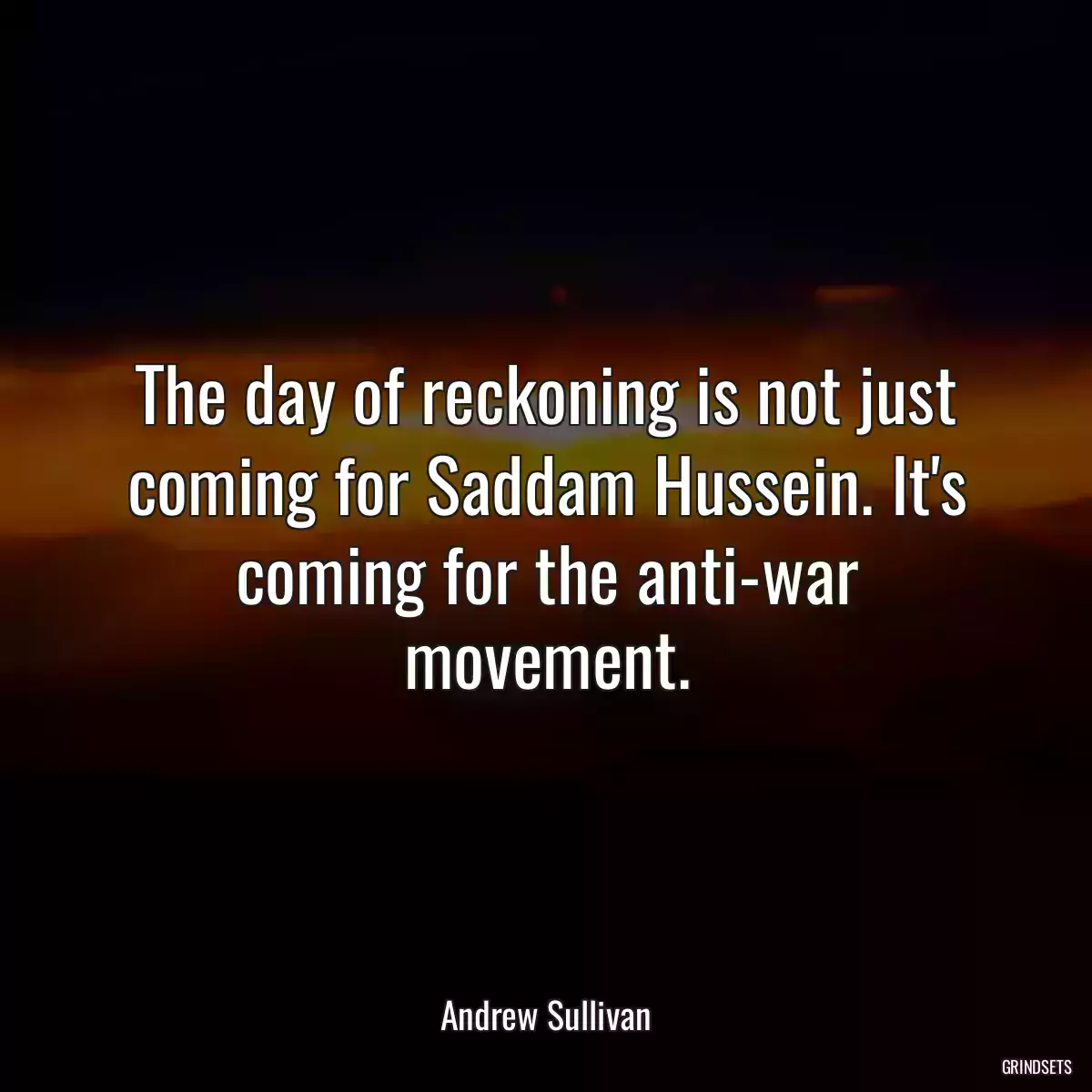 The day of reckoning is not just coming for Saddam Hussein. It's coming for the anti-war movement.

Andrew Sullivan

GRINDSETS